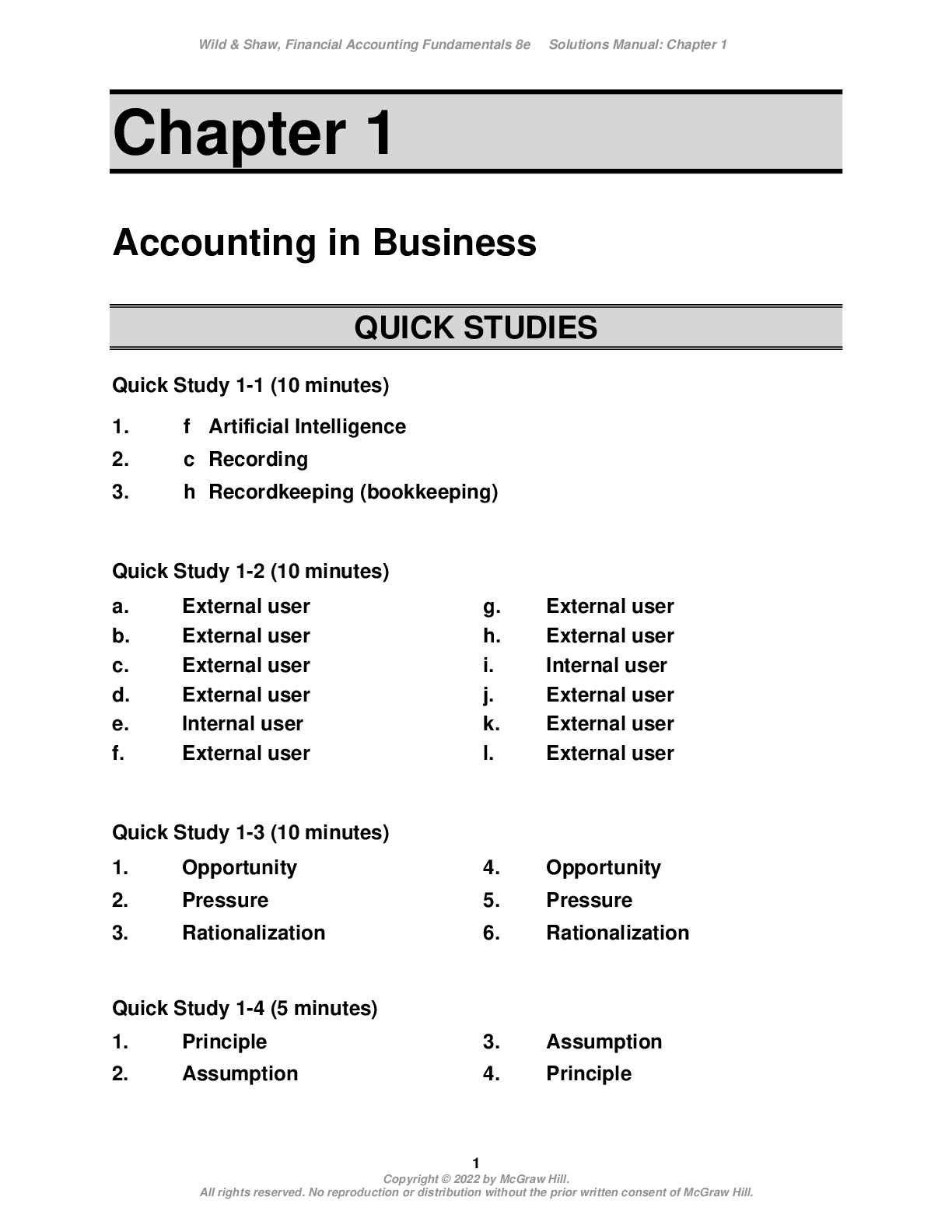 Wild & Shaw, Financial Accounting Fundamentals 8e Solutions Manual: Chapter 1

Chapter 1

Accounting in Business

QUICK STUDIES

Quick Study 1-1 (10 minutes)

1. f Artificial Intelligence
2. c Recording
3. h Recordkeeping (bookkeeping)

Quick Study 1-2 (10 minutes)

a. External user
b. External user
c. External user
d. External user
e. Internal user
f. External user

g. External user
h. External user
i. Internal user
j. External user
k. External user
l. External user

Quick Study 1-3 (10 minutes)

1. Opportunity
2. Pressure
3. Rationalization

4. Opportunity
5. Pressure
6. Rationalization

Quick Study 1-4 (5 minutes)

1. Principle
2. Assumption

3. Assumption
4. Principle

1
Copyright © 2022 by McGraw Hill.
All rights reserved. No reproduction or distribution without the prior written consent of McGraw Hill.